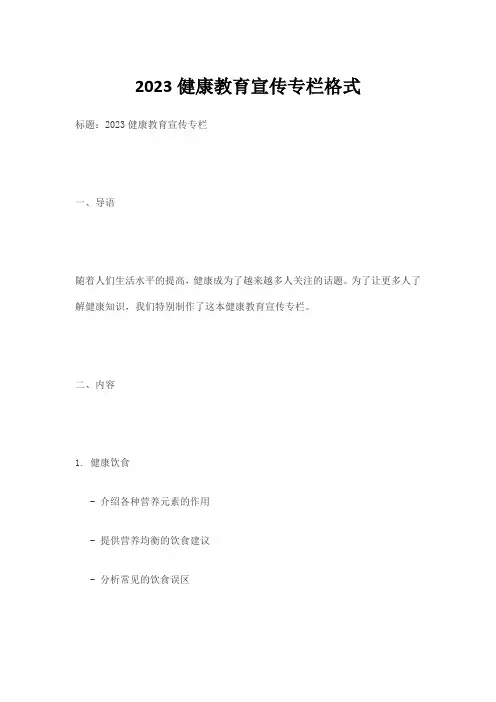 2023 健康教育宣传专栏格式

标题：2023 健康教育宣传专栏

一、导语

随着人们生活水平的提高，健康成为了越来越多人关注的话题。为了让更多人了解健康知识，我们特别制作了这本健康教育宣传专栏。

二、内容

1. 健康饮食

- 介绍各种营养元素的作用

- 提供营养均衡的饮食建议

- 分析常见的饮食误区